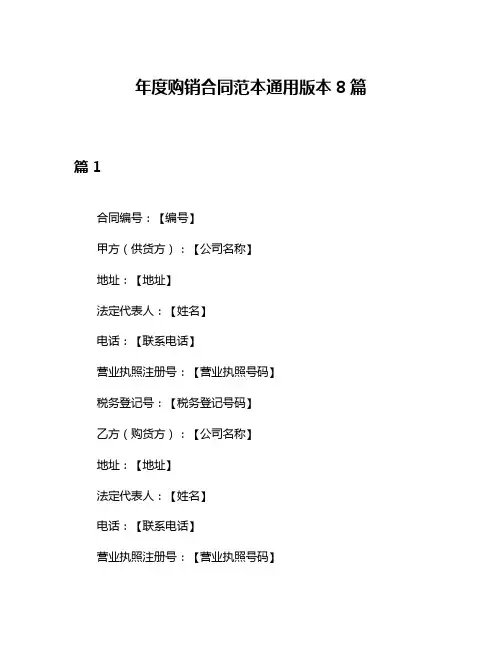 年度购销合同范本通用版本 8 篇

篇 1

合同编号：【编号】

甲方（供货方）：【公司名称】

地址：【地址】

法定代表人：【姓名】

电话：【联系电话】

营业执照注册号：【营业执照号码】

税务登记号：【税务登记号码】

乙方（购货方）：【公司名称】

地址：【地址】

法定代表人：【姓名】

电话：【联系电话】

营业执照注册号：【营业执照号码】